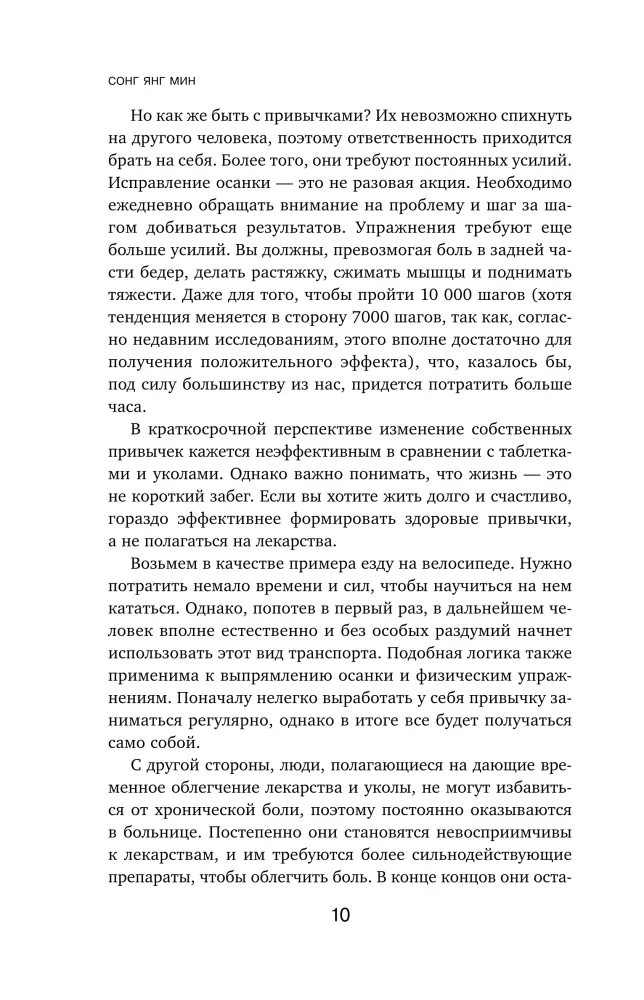 СОНГ ЯНГ МИН

Но как же быть с привычками? Их невозможно спихнуть на другого человека, поэтому ответственность приходится брать на себя. Более того, они требуют постоянных усилий. Исправление осанки — это не разовая акция. Необходимо ежедневно обращать внимание на проблему и шаг за шагом добиваться результатов. Упражнения требуют еще больше усилий. Вы должны, превозмогая боль в задней части бедер, делать растяжку, сжимать мышцы и поднимать тяжести. Даже для того, чтобы пройти 10 000 шагов (хотя тенденция меняется в сторону 7000 шагов, так как, согласно недавним исследованиям, этого вполне достаточно для получения положительного эффекта), что, казалось бы, под силу большинству из нас, придется потратить больше часа.

В краткосрочной перспективе изменение собственных привычек кажется неэффективным в сравнении с таблетками и уколами. Однако важно понимать, что жизнь — это не короткий забег. Если вы хотите жить долго и счастливо, гораздо эффективнее формировать здоровые привычки, а не полагаться на лекарства.

Возьмем в качестве примера езду на велосипеде. Нужно потратить немало времени и сил, чтобы научиться на нем кататься. Однако, попотев в первый раз, в дальнейшем человек вполне естественно и без особых раздумий начнет использовать этот вид транспорта. Подобная логика также применима к выпрямлению осанки и физическим упражнениям. Поначалу нелегко выработать у себя привычку заниматься регулярно, однако в итоге все будет получаться само собой.

С другой стороны, люди, полагающиеся на дающие временное облегчение лекарства и уколы, не могут избавиться от хронической боли, поэтому постоянно оказываются в больнице. Постепенно они становятся невосприимчивы к лекарствам, и им требуются более сильнодействующие препараты, чтобы облегчить боль. В конце концов они оста-

10